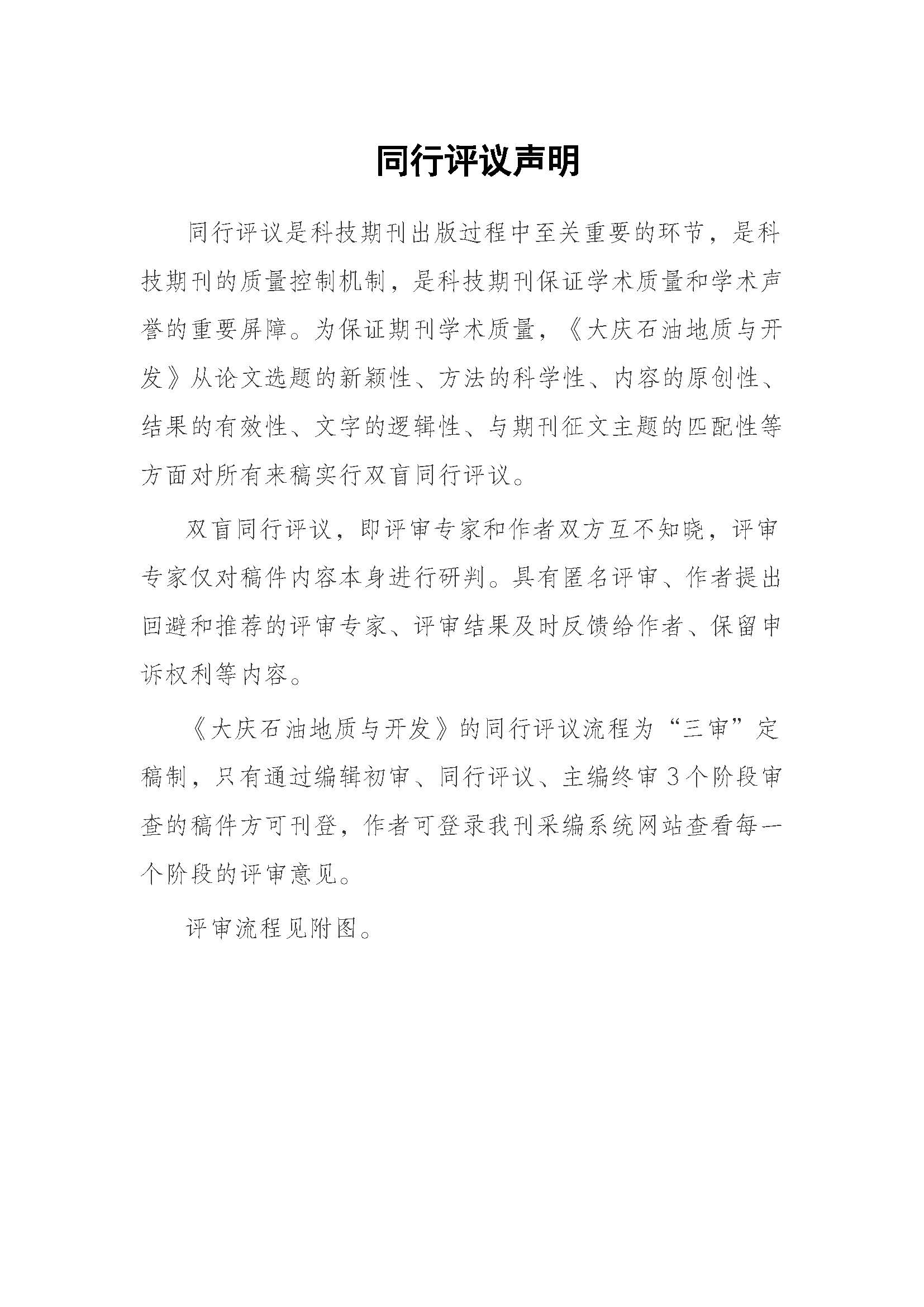 同行评议声明

同行评议是科技期刊出版过程中至关重要的环节，是科技期刊的质量控制机制，是科技期刊保证学术质量和学术声誉的重要屏障。为保证期刊学术质量，《大庆石油地质与开发》从论文选题的新颖性、方法的科学性、内容的原创性、结果的有效性、文字的逻辑性、与期刊征文主题的匹配性等方面对所有来稿实行双盲同行评议。

双盲同行评议，即评审专家和作者双方互不知晓，评审专家仅对稿件内容本身进行研判。具有匿名评审、作者提出回避和推荐的评审专家、评审结果及时反馈给作者、保留申诉权利等内容。

《大庆石油地质与开发》的同行评议流程为“三审”定稿制，只有通过编辑初审、同行评议、主编终审3个阶段审查的稿件方可刊登，作者可登录我刊采编系统网站查看每一个阶段的评审意见。

评审流程见附图。